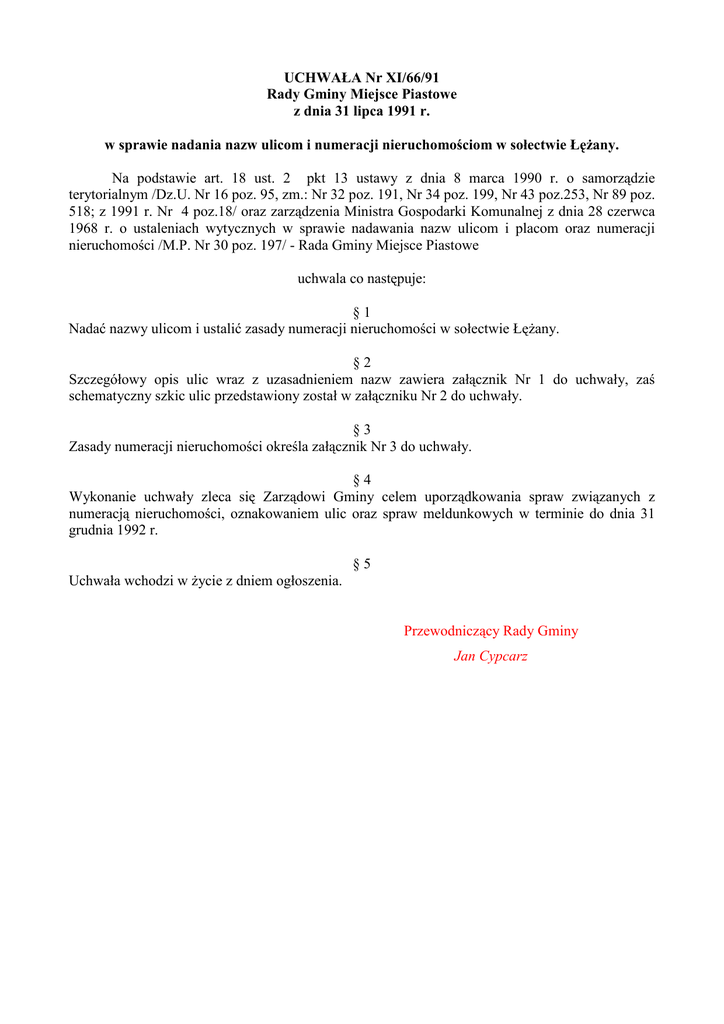 UCHWAŁA Nr XI/66/91
Rady Gminy Miejsce Piastowe
z dnia 31 lipca 1991 r.

w sprawie nadania nazw ulicom i numeracji nieruchomościom w sołectwie Łężany.

Na podstawie art. 18 ust. 2 pkt 13 ustawy z dnia 8 marca 1990 r. o samorządzie terytorialnym /Dz.U. Nr 16 poz. 95, zm.: Nr 32 poz. 191, Nr 34 poz. 199, Nr 43 poz.253, Nr 89 poz. 518; z 1991 r. Nr 4 poz.18/ oraz zarządzenia Ministra Gospodarki Komunalnej z dnia 28 czerwca 1968 r. o ustaleniach wytycznych w sprawie nadawania nazw ulicom i placom oraz numeracji nieruchomości /M.P. Nr 30 poz. 197/ - Rada Gminy Miejsce Piastowe

uchwala co następuje:

§ 1
Nadać nazwy ulicom i ustalić zasady numeracji nieruchomości w sołectwie Łężany.

§ 2
Szczegółowy opis ulic wraz z uzasadnieniem nazw zawiera załącznik Nr 1 do uchwały, zaś schematyczny szkic ulic przedstawiony został w załączniku Nr 2 do uchwały.

§ 3
Zasady numeracji nieruchomości określa załącznik Nr 3 do uchwały.

§ 4
Wykonanie uchwały zleca się Zarządowi Gminy celem uporządkowania spraw związanych z numeracją nieruchomości, oznakowaniem ulic oraz spraw meldunkowych w terminie do dnia 31 grudnia 1992 r.

§ 5
Uchwała wchodzi w życie z dniem ogłoszenia.

Przewodniczący Rady Gminy
Jan Cypcarz